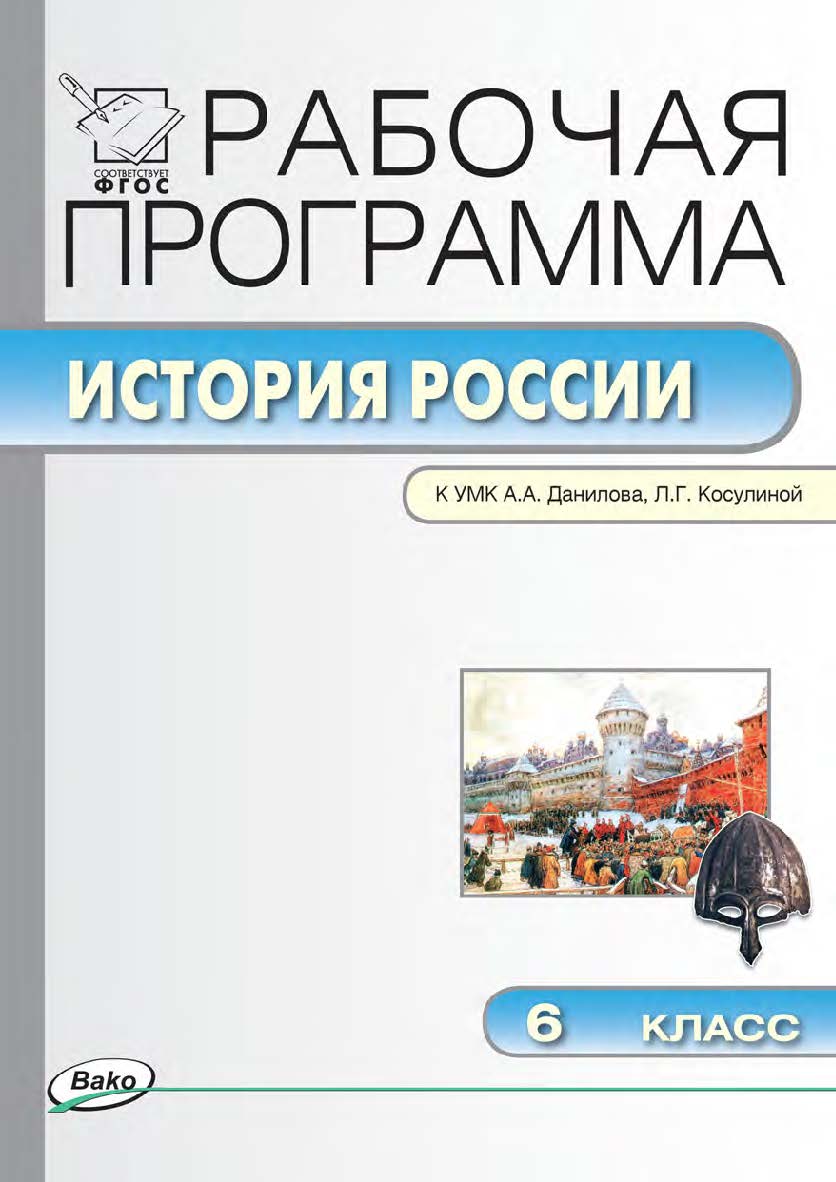 СООТВЕТСТВУЕТ ФГОС

РАБОЧАЯ ПРОГРАММА

ИСТОРИЯ РОССИИ

К УМК А.А. Данилова, Л.Г. Косулиной

6 КЛАСС

Вако